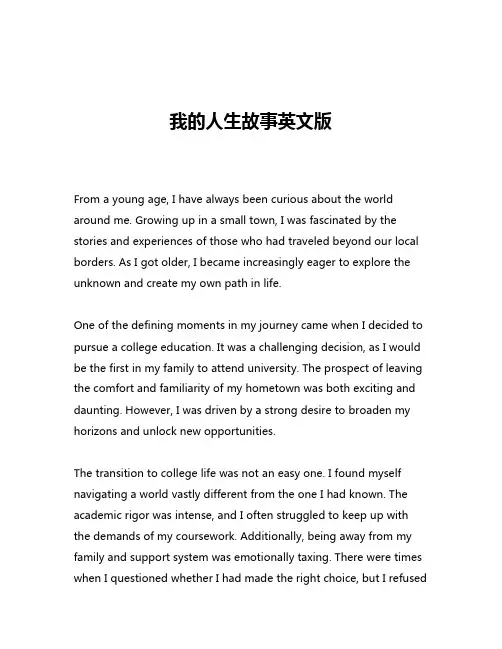 我的人生故事英文版

From a young age, I have always been curious about the world around me. Growing up in a small town, I was fascinated by the stories and experiences of those who had traveled beyond our local borders. As I got older, I became increasingly eager to explore the unknown and create my own path in life.

One of the defining moments in my journey came when I decided to pursue a college education. It was a challenging decision, as I would be the first in my family to attend university. The prospect of leaving the comfort and familiarity of my hometown was both exciting and daunting. However, I was driven by a strong desire to broaden my horizons and unlock new opportunities.

The transition to college life was not an easy one. I found myself navigating a world vastly different from the one I had known. The academic rigor was intense, and I often struggled to keep up with the demands of my coursework. Additionally, being away from my family and support system was emotionally taxing. There were times when I questioned whether I had made the right choice, but I refused